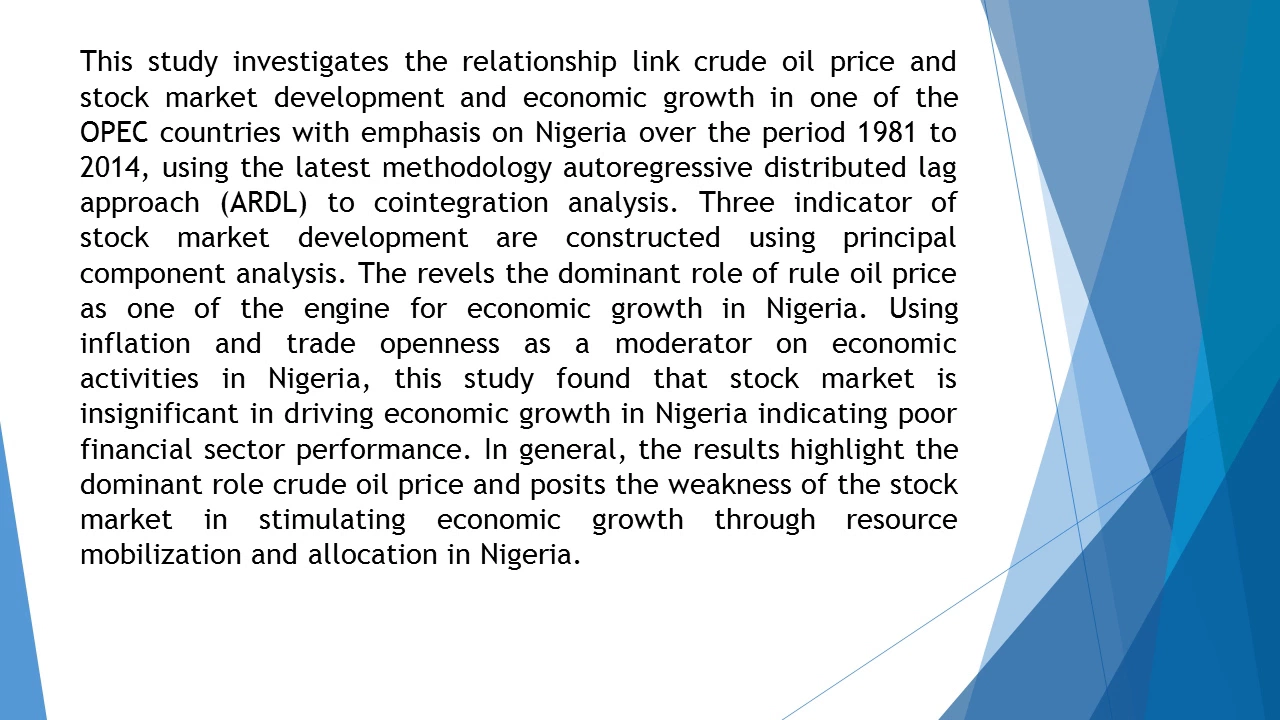 This study investigates the relationship link crude oil price and stock market development and economic growth in one of the OPEC countries with emphasis on Nigeria over the period 1981 to 2014, using the latest methodology autoregressive distributed lag approach (ARDL) to cointegration analysis. Three indicator of stock market development are constructed using principal component analysis. The revels the dominant role of rule oil price as one of the engine for economic growth in Nigeria. Using inflation and trade openness as a moderator on economic activities in Nigeria, this study found that stock market is insignificant in driving economic growth in Nigeria indicating poor financial sector performance. In general, the results highlight the dominant role crude oil price and posits the weakness of the stock market in stimulating economic growth through resource mobilization and allocation in Nigeria.